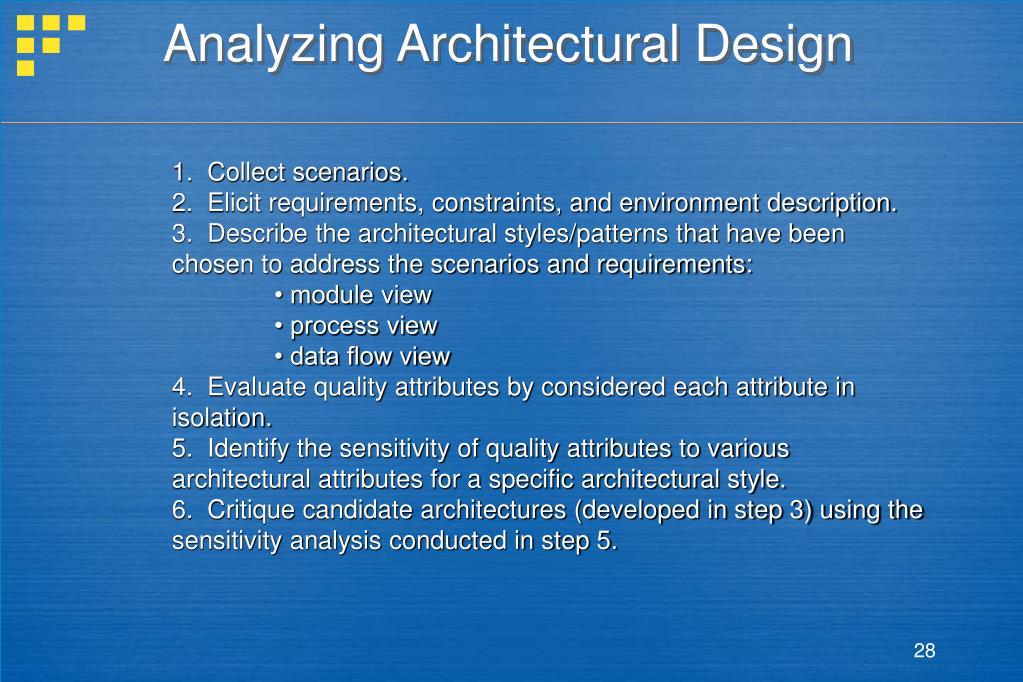 Analyzing Architectural Design

1. Collect scenarios.
2. Elicit requirements, constraints, and environment description.
3. Describe the architectural styles/patterns that have been chosen to address the scenarios and requirements:
• module view
• process view
• data flow view
4. Evaluate quality attributes by considered each attribute in isolation.
5. Identify the sensitivity of quality attributes to various architectural attributes for a specific architectural style.
6. Critique candidate architectures (developed in step 3) using the sensitivity analysis conducted in step 5.

28